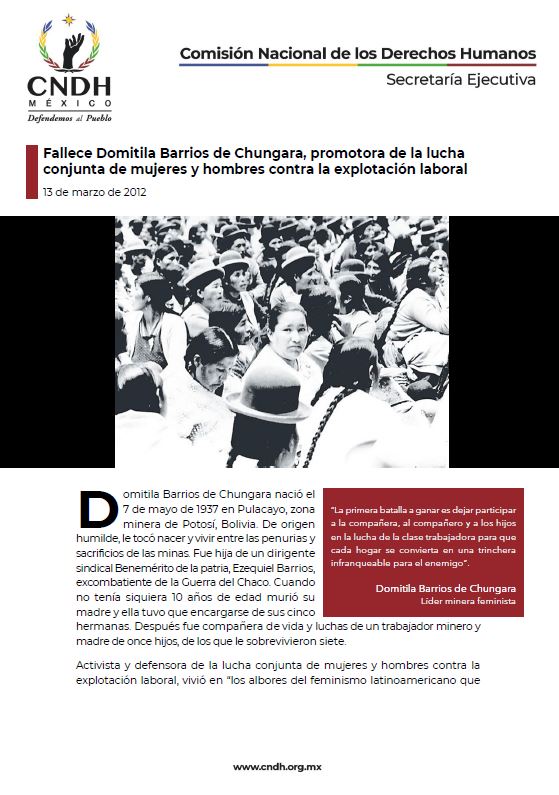 CNDH
MÉXICO
Defendemos al Pueblo

Comisión Nacional de los Derechos Humanos
Secretaría Ejecutiva

Fallece Domitila Barrios de Chungara, promotora de la lucha conjunta de mujeres y hombres contra la explotación laboral

13 de marzo de 2012

Domitila Barrios de Chungara nació el 7 de mayo de 1937 en Pulacayo, zona minera de Potosí, Bolivia. De origen humilde, le tocó nacer y vivir entre las penurias y sacrificios de las minas. Fue hija de un dirigente sindical Benemérito de la patria, Ezequiel Barrios, excombatiente de la Guerra del Chaco. Cuando no tenía siquiera 10 años de edad murió su madre y ella tuvo que encargarse de sus cinco hermanas. Después fue compañera de vida y luchas de un trabajador minero y madre de once hijos, de los que le sobrevivieron siete.

"La primera batalla a ganar es dejar participar a la compañera, al compañero y a los hijos en la lucha de la clase trabajadora para que cada hogar se convierta en una trinchera infranqueable para el enemigo".

Domitila Barrios de Chungara
Líder minera feminista

Activista y defensora de la lucha conjunta de mujeres y hombres contra la explotación laboral, vivió en "los albores del feminismo latinoamericano que

www.cndh.org.mx